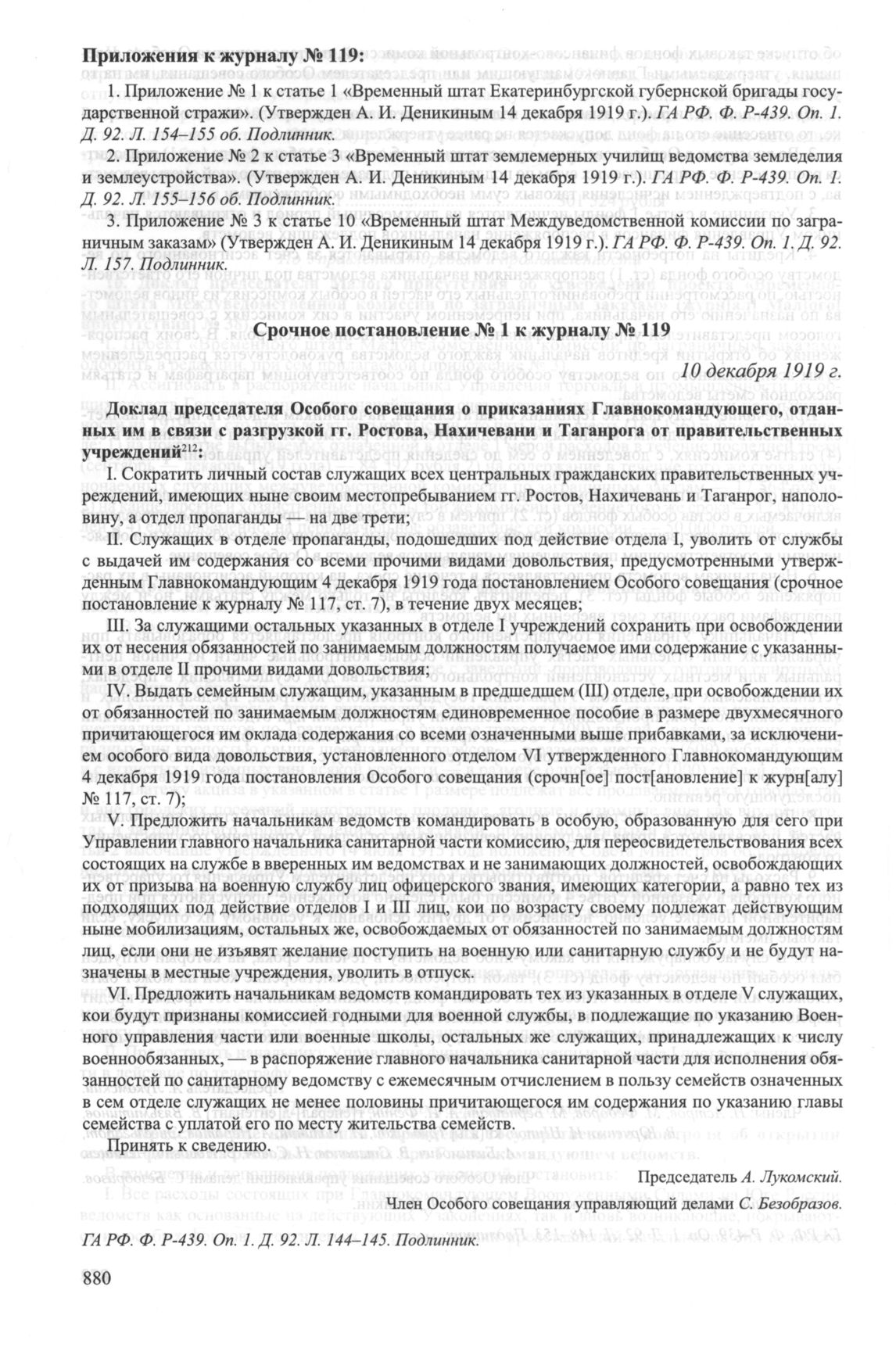 Приложения к журналу № 119:

1. Приложение № 1 к статье 1 «Временный штат Екатеринбургской губернской бригады государственной стражи». (Утвержден А. И. Деникиным 14 декабря 1919 г.). ГА РФ. Ф. Р-439. Оп. 1. Д. 92. Л. 154–155 об. Подлинник.

2. Приложение № 2 к статье 3 «Временный штат землемерных училищ ведомства земледелия и землеустройства». (Утвержден А. И. Деникиным 14 декабря 1919 г.). ГА РФ. Ф. Р-439. Оп. 1. Д. 92. Л. 155–156 об. Подлинник.

3. Приложение № 3 к статье 10 «Временный штат Междуведомственной комиссии по заграничным заказам» (Утвержден А. И. Деникиным 14 декабря 1919 г.). ГА РФ. Ф. Р-439. Оп. 1. Д. 92. Л. 157. Подлинник.

Срочное постановление № 1 к журналу № 119

10 декабря 1919 г.

Доклад председателя Особого совещания о приказаниях Главнокомандующего, отданных им в связи с разгрузкой гг. Ростова, Нахичевани и Таганрога от правительственных учреждений$^{212}$:

I. Сократить личный состав служащих всех центральных гражданских правительственных учреждений, имеющих ныне своим местопребыванием гг. Ростов, Нахичевань и Таганрог, наполовину, а отдел пропаганды — на две трети;

II. Служащих в отделе пропаганды, подошедших под действие отдела I, уволить от службы с выдачей им содержания со всеми прочими видами довольствия, предусмотренными утвержденным Главнокомандующим 4 декабря 1919 года постановлением Особого совещания (срочное постановление к журналу № 117, ст. 7), в течение двух месяцев;

III. За служащими остальных указанных в отделе I учреждений сохранить при освобождении их от несения обязанностей по занимаемым должностям получаемое ими содержание с указанными в отделе II прочими видами довольствия;

IV. Выдать семейным служащим, указанным в предшедшем (III) отделе, при освобождении их от обязанностей по занимаемым должностям единовременное пособие в размере двухмесячного причитающегося им оклада содержания со всеми означенными выше прибавками, за исключением особого вида довольствия, установленного отделом VI утвержденного Главнокомандующим 4 декабря 1919 года постановления Особого совещания (срочн[ое] пост[ановление] к журн[алу] № 117, ст. 7);

V. Предложить начальникам ведомств командировать в особую, образованную для сего при Управлении главного начальника санитарной части комиссию, для переосвидетельствования всех состоящих на службе в вверенных им ведомствах и не занимающих должностей, освобождающих их от призыва на военную службу лиц офицерского звания, имеющих категории, а равно тех из подходящих под действие отделов I и III лиц, кои по возрасту своему подлежат действующим ныне мобилизациям, остальных же, освобождаемых от обязанностей по занимаемым должностям лиц, если они не изъявят желание поступить на военную или санитарную службу и не будут назначены в местные учреждения, уволить в отпуск.

VI. Предложить начальникам ведомств командировать тех из указанных в отделе V служащих, кои будут признаны комиссией годными для военной службы, в подлежащие по указанию Военного управления части или военные школы, остальных же служащих, принадлежащих к числу военнообязанных, — в распоряжение главного начальника санитарной части для исполнения обязанностей по санитарному ведомству с ежемесячным отчислением в пользу семейств означенных в сем отделе служащих не менее половины причитающегося им содержания по указанию главы семейства с уплатой его по месту жительства семейств.

Принять к сведению.

Председатель А. Лукомский.

Член Особого совещания управляющий делами С. Безобразов.

ГА РФ. Ф. Р-439. Оп. 1. Д. 92. Л. 144–145. Подлинник.

880